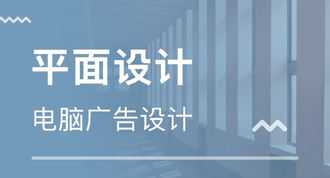 平面设计

电脑广告设计